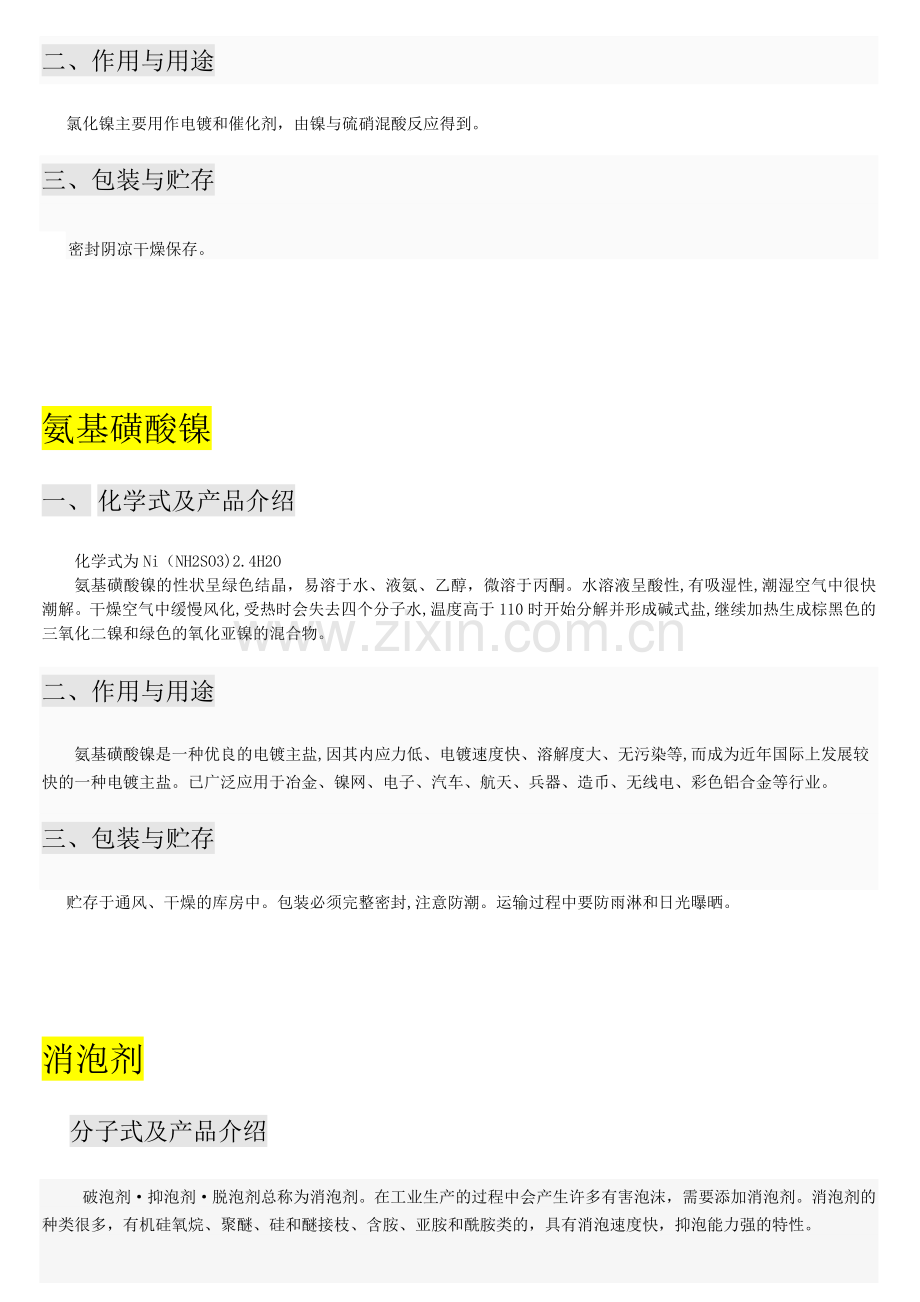 二、作用与用途

氯化镍主要用作电镀和催化剂，由镍与硫硝混酸反应得到。

三、包装与贮存

密封阴凉干燥保存。

氨基磺酸镍

一、 化学式及产品介绍

化学式为Ni（NH2SO3)2.4H2O
氨基磺酸镍的性状呈绿色结晶，易溶于水、液氨、乙醇，微溶于丙酮。水溶液呈酸性,有吸湿性,潮湿空气中很快潮解。干燥空气中缓慢风化,受热时会失去四个分子水,温度高于110时开始分解并形成碱式盐,继续加热生成棕黑色的三氧化二镍和绿色的氧化亚镍的混合物。

www.zixin.com.cn

二、作用与用途

氨基磺酸镍是一种优良的电镀主盐,因其内应力低、电镀速度快、溶解度大、无污染等,而成为近年国际上发展较快的一种电镀主盐。已广泛应用于冶金、镍网、电子、汽车、航天、兵器、造币、无线电、彩色铝合金等行业。

三、包装与贮存

贮存于通风、干燥的库房中。包装必须完整密封,注意防潮。运输过程中要防雨淋和日光曝晒。

消泡剂

分子式及产品介绍

破泡剂·抑泡剂·脱泡剂总称为消泡剂。在工业生产的过程中会产生许多有害泡沫，需要添加消泡剂。消泡剂的种类很多，有机硅氧烷、聚醚、硅和醚接枝、含胺、亚胺和酰胺类的，具有消泡速度快，抑泡能力强的特性。